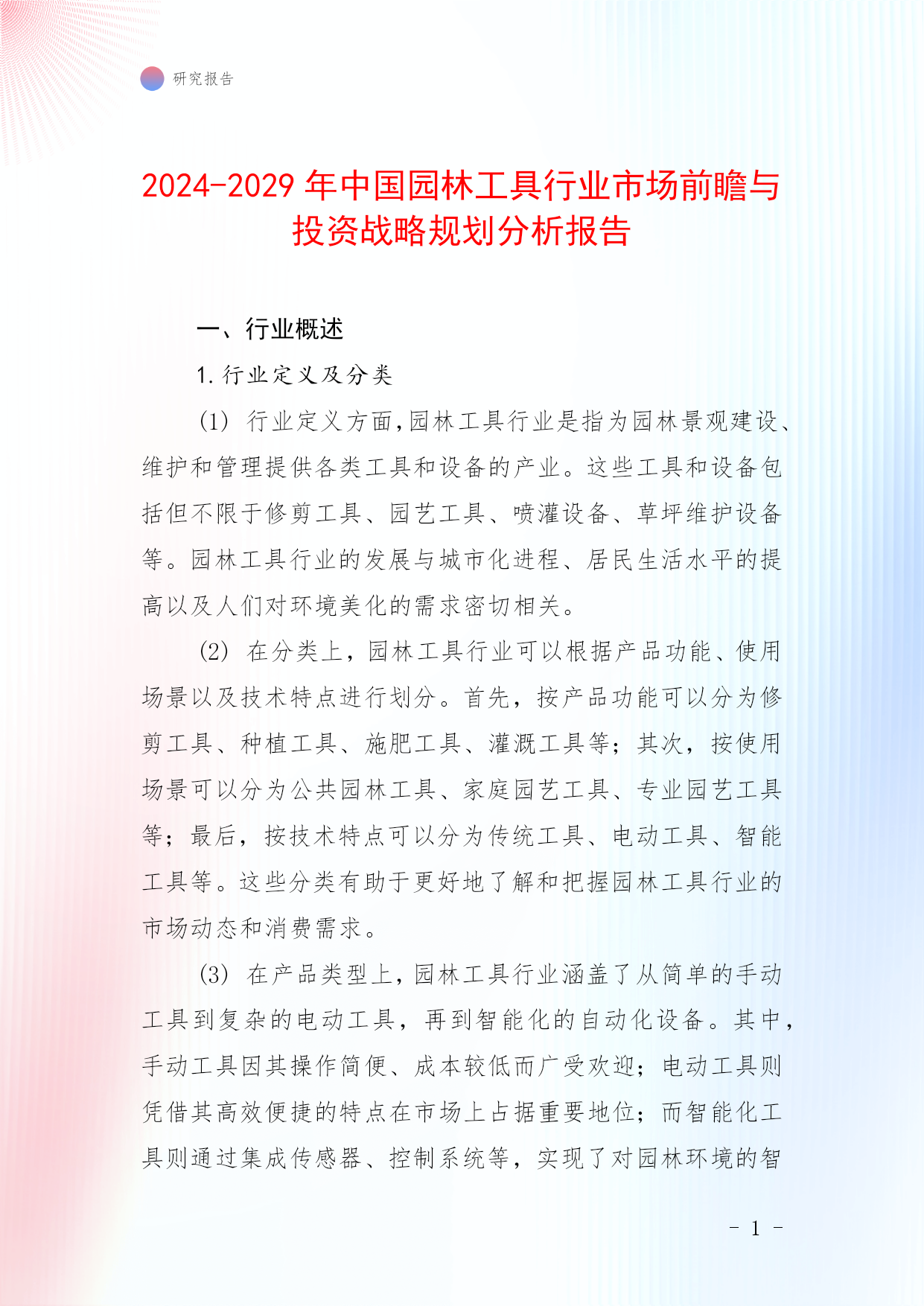 研究报告

2024-2029年中国园林工具行业市场前瞻与投资战略规划分析报告

一、行业概述

1.行业定义及分类

(1) 行业定义方面,园林工具行业是指为园林景观建设、维护和管理提供各类工具和设备的产业。这些工具和设备包括但不限于修剪工具、园艺工具、喷灌设备、草坪维护设备等。园林工具行业的发展与城市化进程、居民生活水平的提高以及人们对环境美化的需求密切相关。

(2) 在分类上，园林工具行业可以根据产品功能、使用场景以及技术特点进行划分。首先，按产品功能可以分为修剪工具、种植工具、施肥工具、灌溉工具等；其次，按使用场景可以分为公共园林工具、家庭园艺工具、专业园艺工具等；最后，按技术特点可以分为传统工具、电动工具、智能工具等。这些分类有助于更好地了解和把握园林工具行业的市场动态和消费需求。

(3) 在产品类型上,园林工具行业涵盖了从简单的手动工具到复杂的电动工具，再到智能化的自动化设备。其中，手动工具因其操作简便、成本较低而广受欢迎；电动工具则凭借其高效便捷的特点在市场上占据重要地位；而智能化工具则通过集成传感器、控制系统等，实现了对园林环境的智

- 1 -